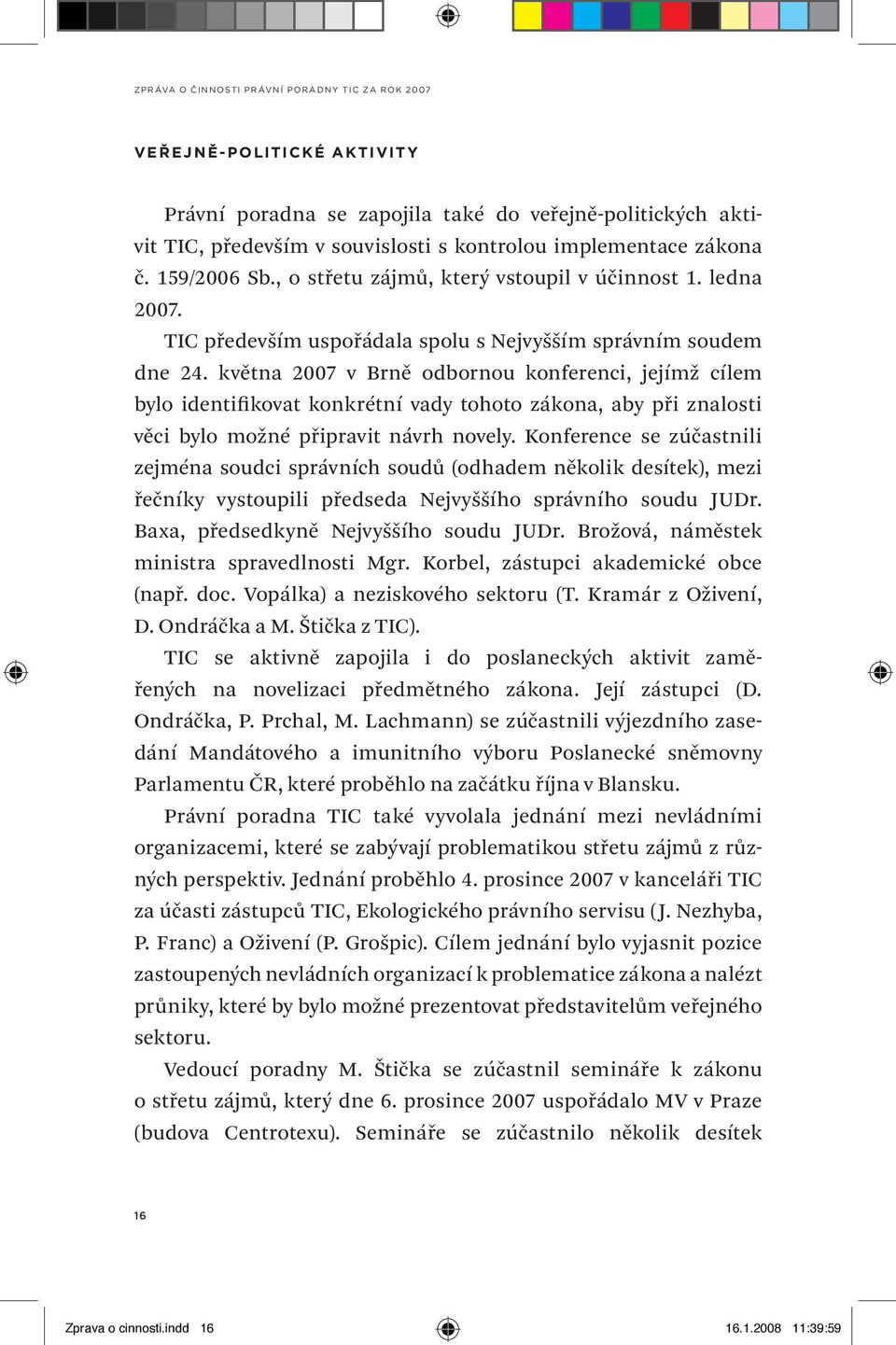 ZPRÁVA O ČINNOSTI PRÁVNÍ PORADNY TIC ZA ROK 2007

VEŘEJNĚ-POLITICKÉ AKTIVITY

Právní poradna se zapojila také do veřejně-politických aktivit TIC, především v souvislosti s kontrolou implementace zákona č. 159/2006 Sb., o střetu zájmů, který vstoupil v účinnost 1. ledna 2007.

TIC především uspořádala spolu s Nejvyšším správním soudem dne 24. května 2007 v Brně odbornou konferenci, jejímž cílem bylo identifikovat konkrétní vady tohoto zákona, aby při znalosti věci bylo možné připravit návrh novely. Konference se zúčastnili zejména soudci správních soudů (odhadem několik desítek), mezi řečníky vystoupili předseda Nejvyššího správního soudu JUDr. Baxa, předsedkyně Nejvyššího soudu JUDr. Brožová, náměstek ministra spravedlnosti Mgr. Korbel, zástupci akademické obce (např. doc. Vopálka) a neziskového sektoru (T. Kramár z Oživení, D. Ondráčka a M. Štička z TIC).

TIC se aktivně zapojila i do poslaneckých aktivit zaměřených na novelizaci předmětného zákona. Její zástupci (D. Ondráčka, P. Prchal, M. Lachmann) se zúčastnili výjezdního zasedání Mandátového a imunitního výboru Poslanecké sněmovny Parlamentu ČR, které proběhlo na začátku října v Blansku.

Právní poradna TIC také vyvolala jednání mezi nevládními organizacemi, které se zabývají problematikou střetu zájmů z různých perspektiv. Jednání proběhlo 4. prosince 2007 v kanceláři TIC za účasti zástupců TIC, Ekologického právního servisu (J. Nezhyba, P. Franc) a Oživení (P. Grošpic). Cílem jednání bylo vyjasnit pozice zastoupených nevládních organizací k problematice zákona a nalézt průniky, které by bylo možné prezentovat představitelům veřejného sektoru.

Vedoucí poradny M. Štička se zúčastnil semináře k zákonu o střetu zájmů, který dne 6. prosince 2007 uspořádalo MV v Praze (budova Centrotexu). Semináře se zúčastnilo několik desítek

16

Zprava o cinnosti.indd 16 16.1.2008 11:39:59